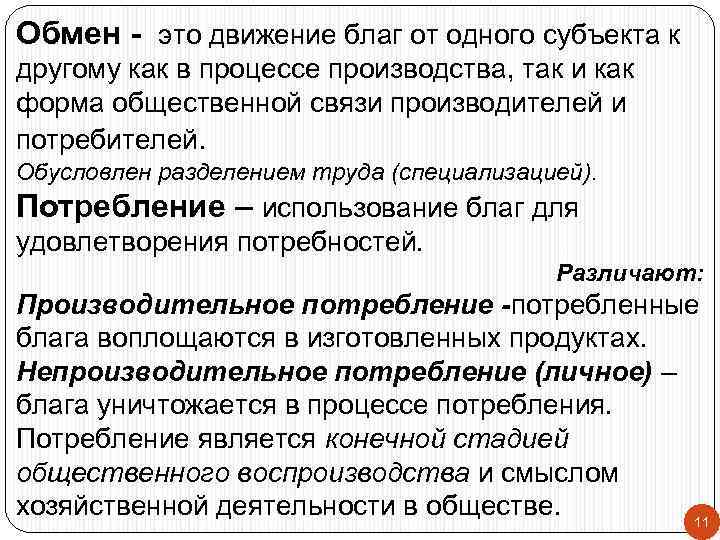 Обмен - это движение благ от одного субъекта к другому как в процессе производства, так и как форма общественной связи производителей и потребителей.
Обусловлен разделением труда (специализацией).
Потребление – использование благ для удовлетворения потребностей.

Различают:
Производительное потребление -потребленные блага воплощаются в изготовленных продуктах.
Непроизводительное потребление (личное) – блага уничтожается в процессе потребления.
Потребление является конечной стадией общественного воспроизводства и смыслом хозяйственной деятельности в обществе.

11